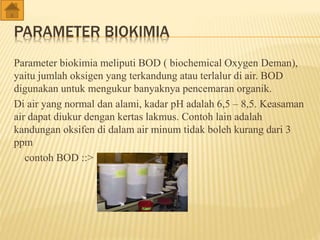 PARAMETER BIOKIMIA

Parameter biokimia meliputi BOD ( biochemical Oxygen Deman), yaitu jumlah oksigen yang terkandung atau terlalur di air. BOD digunakan untuk mengukur banyaknya pencemaran organik.

Di air yang normal dan alami, kadar pH adalah 6,5 – 8,5. Keasaman air dapat diukur dengan kertas lakmus. Contoh lain adalah kandungan oksifen di dalam air minum tidak boleh kurang dari 3 ppm

contoh BOD ::>